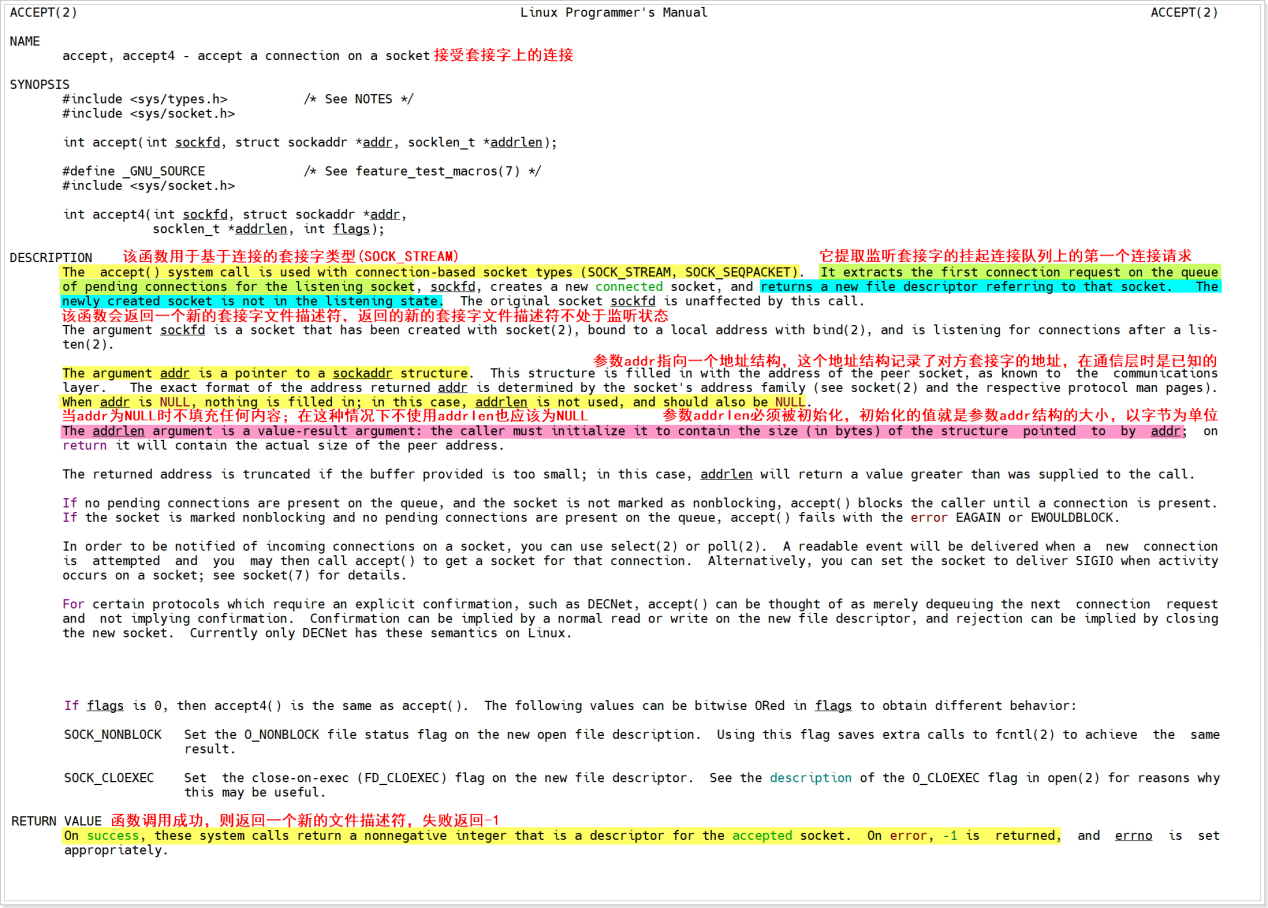 ACCEPT(2) Linux Programmer's Manual ACCEPT(2)

NAME
accept, accept4 - accept a connection on a socket 接受套接字上的连接

SYNOPSIS
#include <sys/types.h> /* See NOTES */
#include <sys/socket.h>

int accept(int sockfd, struct sockaddr *addr, socklen_t *addrlen);

#define _GNU_SOURCE /* See feature_test_macros(7) */
#include <sys/socket.h>

int accept4(int sockfd, struct sockaddr *addr,
socklen_t *addrlen, int flags);

DESCRIPTION 该函数用于基于连接的套接字类型(SOCK_STREAM) 它提取监听套接字的挂起连接队列上的第一个连接请求
The accept() system call is used with connection-based socket types (SOCK_STREAM, SOCK_SEQPACKET). It extracts the first connection request on the queue of pending connections for the listening socket, sockfd, creates a new connected socket, and returns a new file descriptor referring to that socket. The newly created socket is not in the listening state. The original socket sockfd is unaffected by this call.
该函数会返回一个新的套接字文件描述符，返回的新的套接字文件描述符不处于监听状态
The argument sockfd is a socket that has been created with socket(2), bound to a local address with bind(2), and is listening for connections after a listen(2).

参数addr指向一个地址结构，这个地址结构记录了对方套接字的地址，在通信层时是已知的
The argument addr is a pointer to a sockaddr structure. This structure is filled in with the address of the peer socket, as known to the communications layer. The exact format of the address returned addr is determined by the socket's address family (see socket(2) and the respective protocol man pages). When addr is NULL, nothing is filled in; in this case, addrlen is not used, and should also be NULL.
当addr为NULL时不填充任何内容；在这种情况下不使用addrlen也应该为NULL 参数addrlen必须被初始化，初始化的值就是参数addr结构的大小，以字节为单位
The addrlen argument is a value-result argument: the caller must initialize it to contain the size (in bytes) of the structure pointed to by addr; on return it will contain the actual size of the peer address.

The returned address is truncated if the buffer provided is too small; in this case, addrlen will return a value greater than was supplied to the call.

If no pending connections are present on the queue, and the socket is not marked as nonblocking, accept() blocks the caller until a connection is present. If the socket is marked nonblocking and no pending connections are present on the queue, accept() fails with the error EAGAIN or EWOULDBLOCK.

In order to be notified of incoming connections on a socket, you can use select(2) or poll(2). A readable event will be delivered when a new connection is attempted and you may then call accept() to get a socket for that connection. Alternatively, you can set the socket to deliver SIGIO when activity occurs on a socket; see socket(7) for details.

For certain protocols which require an explicit confirmation, such as DECNet, accept() can be thought of as merely dequeuing the next connection request and not implying confirmation. Confirmation can be implied by a normal read or write on the new file descriptor, and rejection can be implied by closing the new socket. Currently only DECNet has these semantics on Linux.

If flags is 0, then accept4() is the same as accept(). The following values can be bitwise ORed in flags to obtain different behavior:

SOCK_NONBLOCK Set the O_NONBLOCK file status flag on the new open file description. Using this flag saves extra calls to fcntl(2) to achieve the same result.

SOCK_CLOEXEC Set the close-on-exec (FD_CLOEXEC) flag on the new file descriptor. See the description of the O_CLOEXEC flag in open(2) for reasons why this may be useful.

RETURN VALUE 函数调用成功，则返回一个新的文件描述符，失败返回-1
On success, these system calls return a nonnegative integer that is a descriptor for the accepted socket. On error, -1 is returned, and errno is set appropriately.